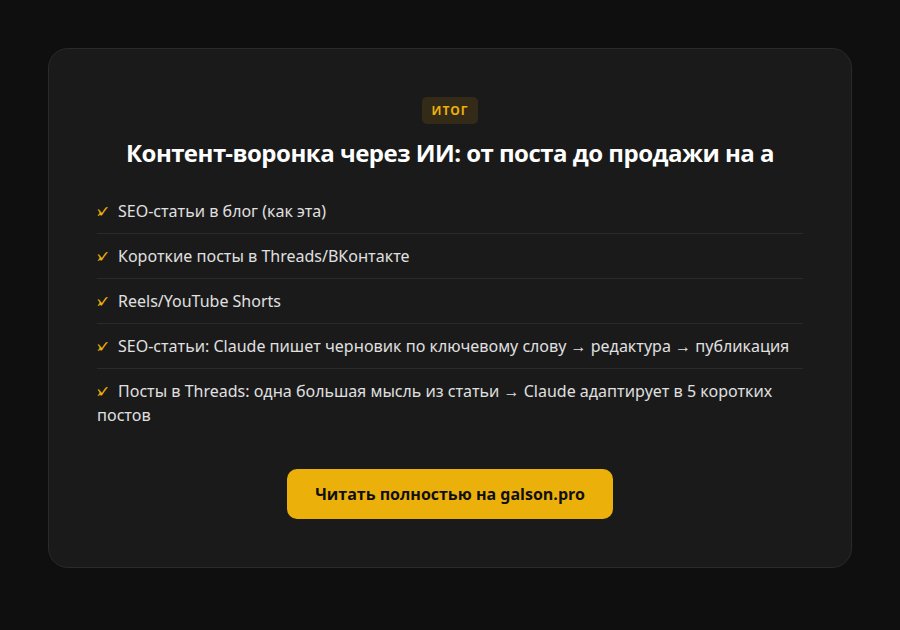 ИТОГ

Контент-воронка через ИИ: от поста до продажи на а

✓ SEO-статьи в блог (как эта)

✓ Короткие посты в Threads/ВКонтакте

✓ Reels/YouTube Shorts

✓ SEO-статьи: Claude пишет черновик по ключевому слову → редактура → публикация

✓ Посты в Threads: одна большая мысль из статьи → Claude адаптирует в 5 коротких постов

Читать полностью на galson.pro